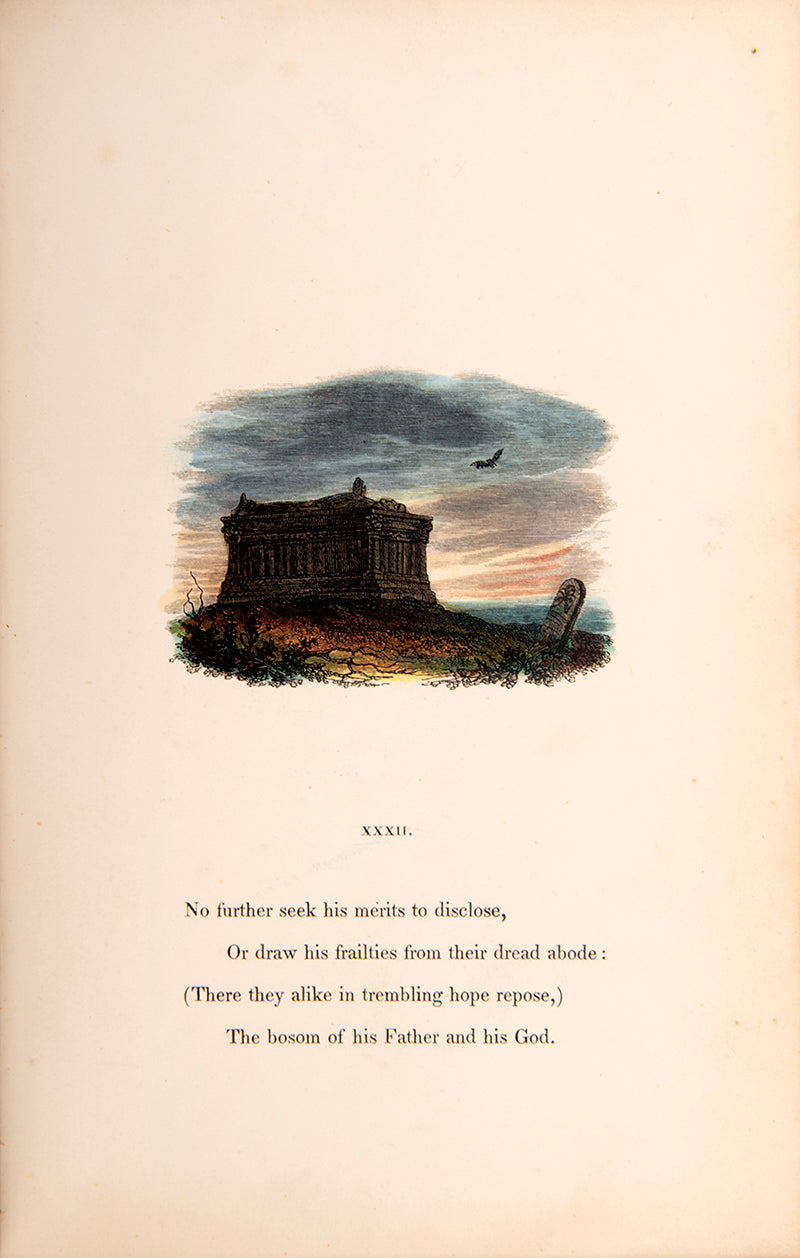 XXXII.

No further seek his merits to disclose,

Or draw his frailties from their dread abode:

(There they alike in trembling hope repose,)

The bosom of his Father and his God.